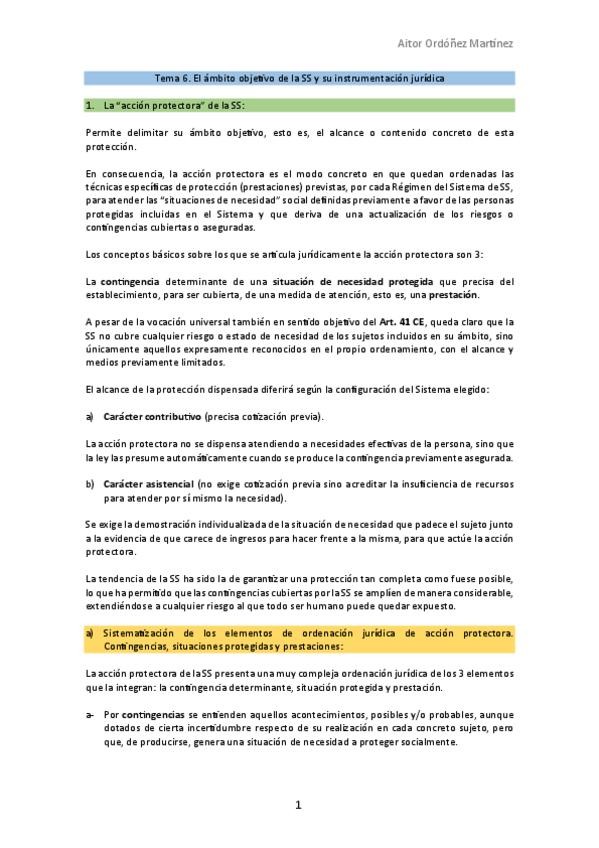 Aitor Ordóñez Martínez

Tema 6. El ámbito objetivo de la SS y su instrumentación jurídica

1. La "acción protectora" de la SS:

Permite delimitar su ámbito objetivo, esto es, el alcance o contenido concreto de esta protección.

En consecuencia, la acción protectora es el modo concreto en que quedan ordenadas las técnicas específicas de protección (prestaciones) previstas, por cada Régimen del Sistema de SS, para atender las "situaciones de necesidad" social definidas previamente a favor de las personas protegidas incluidas en el Sistema y que deriva de una actualización de los riesgos o contingencias cubiertas o aseguradas.

Los conceptos básicos sobre los que se articula jurídicamente la acción protectora son 3:

La contingencia determinante de una situación de necesidad protegida que precisa del establecimiento, para ser cubierta, de una medida de atención, esto es, una prestación.

A pesar de la vocación universal también en sentido objetivo del Art. 41 CE, queda claro que la SS no cubre cualquier riesgo o estado de necesidad de los sujetos incluidos en su ámbito, sino únicamente aquellos expresamente reconocidos en el propio ordenamiento, con el alcance y medios previamente limitados.

El alcance de la protección dispensada diferirá según la configuración del Sistema elegido:

a) Carácter contributivo (precisa cotización previa).

La acción protectora no se dispensa atendiendo a necesidades efectivas de la persona, sino que la ley las presume automáticamente cuando se produce la contingencia previamente asegurada.

b) Carácter asistencial (no exige cotización previa sino acreditar la insuficiencia de recursos para atender por sí mismo la necesidad).

Se exige la demostración individualizada de la situación de necesidad que padece el sujeto junto a la evidencia de que carece de ingresos para hacer frente a la misma, para que actúe la acción protectora.

La tendencia de la SS ha sido la de garantizar una protección tan completa como fuese posible, lo que ha permitido que las contingencias cubiertas por la SS se amplíen de manera considerable, extendiéndose a cualquier riesgo al que todo ser humano puede quedar expuesto.

a) Sistematización de los elementos de ordenación jurídica de acción protectora. Contingencias, situaciones protegidas y prestaciones:

La acción protectora de la SS presenta una muy compleja ordenación jurídica de los 3 elementos que la integran: la contingencia determinante, situación protegida y prestación.

a- Por contingencias se entienden aquellos acontecimientos, posibles y/o probables, aunque dotados de cierta incertidumbre respecto de su realización en cada concreto sujeto, pero que, de producirse, genera una situación de necesidad a proteger socialmente.

1